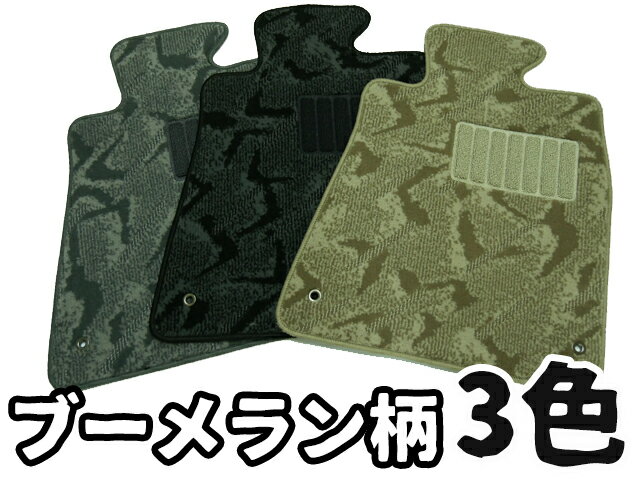 ブーメラン柄 3色